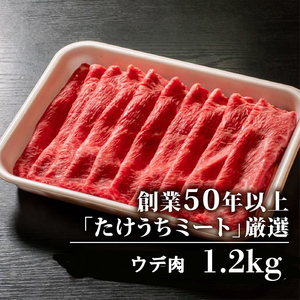 創業50年以上
「たけうちミート」厳選

ウデ肉 1.2kg